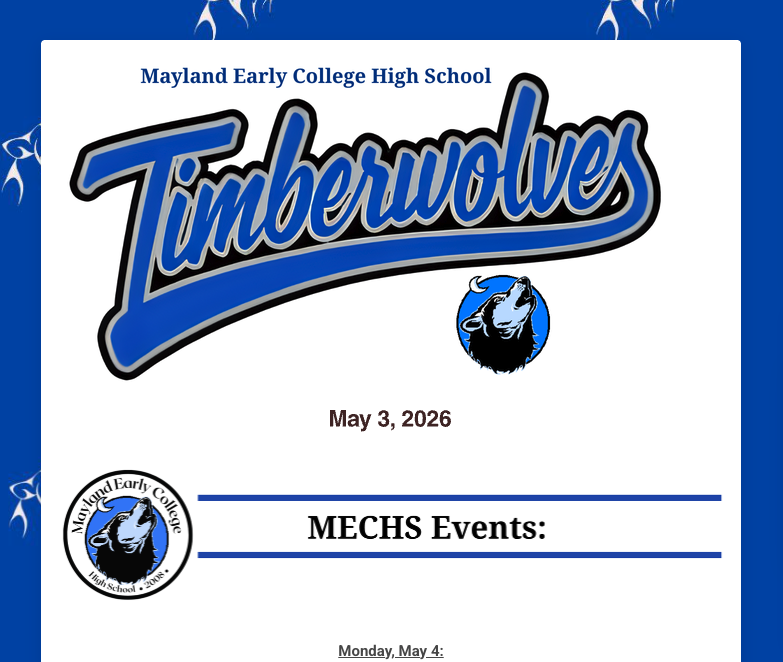 Mayland Early College High School

Timberwolves

May 3, 2026

Mayland Early College High School • 2008 •

MECHS Events:

Monday, May 4: